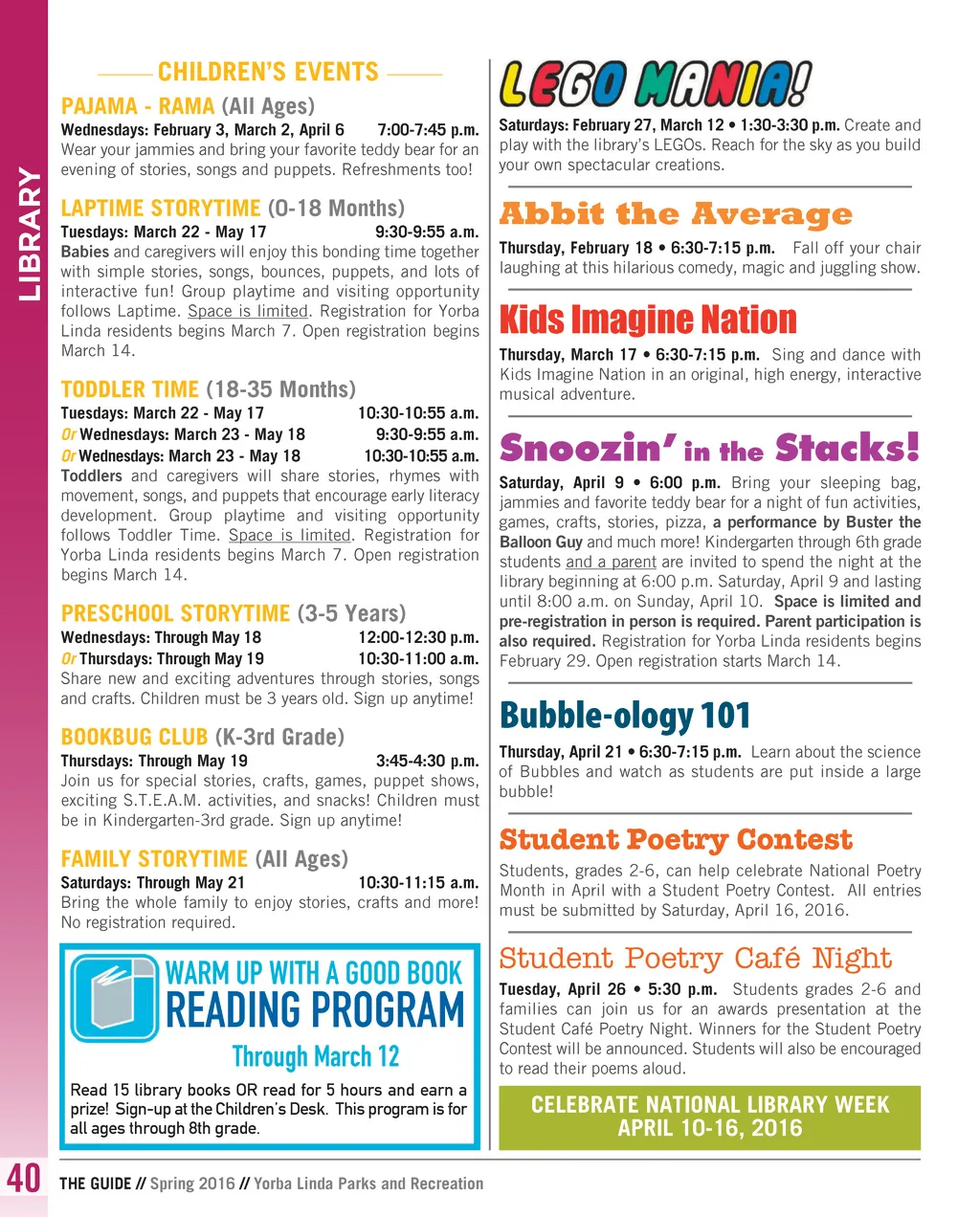 LIBRARY

CHILDREN'S EVENTS

PAJAMA - RAMA (All Ages)
Wednesdays: February 3, March 2, April 6 7:00-7:45 p.m.
Wear your jammies and bring your favorite teddy bear for an evening of stories, songs and puppets. Refreshments too!

LAPTIME STORYTIME (0-18 Months)
Tuesdays: March 22 - May 17 9:30-9:55 a.m.
Babies and caregivers will enjoy this bonding time together with simple stories, songs, bounces, puppets, and lots of interactive fun! Group playtime and visiting opportunity follows Laptime. Space is limited. Registration for Yorba Linda residents begins March 7. Open registration begins March 14.

TODDLER TIME (18-35 Months)
Tuesdays: March 22 - May 17 10:30-10:55 a.m.
Or Wednesdays: March 23 - May 18 9:30-9:55 a.m.
Or Wednesdays: March 23 - May 18 10:30-10:55 a.m.
Toddlers and caregivers will share stories, rhymes with movement, songs, and puppets that encourage early literacy development. Group playtime and visiting opportunity follows Toddler Time. Space is limited. Registration for Yorba Linda residents begins March 7. Open registration begins March 14.

PRESCHOOL STORYTIME (3-5 Years)
Wednesdays: Through May 18 12:00-12:30 p.m.
Or Thursdays: Through May 19 10:30-11:00 a.m.
Share new and exciting adventures through stories, songs and crafts. Children must be 3 years old. Sign up anytime!

BOOKBUG CLUB (K-3rd Grade)
Thursdays: Through May 19 3:45-4:30 p.m.
Join us for special stories, crafts, games, puppet shows, exciting S.T.E.A.M. activities, and snacks! Children must be in Kindergarten-3rd grade. Sign up anytime!

FAMILY STORYTIME (All Ages)
Saturdays: Through May 21 10:30-11:15 a.m.
Bring the whole family to enjoy stories, crafts and more! No registration required.

WARM UP WITH A GOOD BOOK
READING PROGRAM
Through March 12
Read 15 library books OR read for 5 hours and earn a prize! Sign-up at the Children's Desk. This program is for all ages through 8th grade.

LEGO MANIA!
Saturdays: February 27, March 12 • 1:30-3:30 p.m. Create and play with the library's LEGOs. Reach for the sky as you build your own spectacular creations.

Abbit the Average
Thursday, February 18 • 6:30-7:15 p.m. Fall off your chair laughing at this hilarious comedy, magic and juggling show.

Kids Imagine Nation
Thursday, March 17 • 6:30-7:15 p.m. Sing and dance with Kids Imagine Nation in an original, high energy, interactive musical adventure.

Snoozin' in the Stacks!
Saturday, April 9 • 6:00 p.m. Bring your sleeping bag, jammies and favorite teddy bear for a night of fun activities, games, crafts, stories, pizza, a performance by Buster the Balloon Guy and much more! Kindergarten through 6th grade students and a parent are invited to spend the night at the library beginning at 6:00 p.m. Saturday, April 9 and lasting until 8:00 a.m. on Sunday, April 10. Space is limited and pre-registration in person is required. Parent participation is also required. Registration for Yorba Linda residents begins February 29. Open registration starts March 14.

Bubble-ology 101
Thursday, April 21 • 6:30-7:15 p.m. Learn about the science of Bubbles and watch as students are put inside a large bubble!

Student Poetry Contest
Students, grades 2-6, can help celebrate National Poetry Month in April with a Student Poetry Contest. All entries must be submitted by Saturday, April 16, 2016.

Student Poetry Café Night
Tuesday, April 26 • 5:30 p.m. Students grades 2-6 and families can join us for an awards presentation at the Student Café Poetry Night. Winners for the Student Poetry Contest will be announced. Students will also be encouraged to read their poems aloud.

CELEBRATE NATIONAL LIBRARY WEEK
APRIL 10-16, 2016

40 THE GUIDE // Spring 2016 // Yorba Linda Parks and Recreation